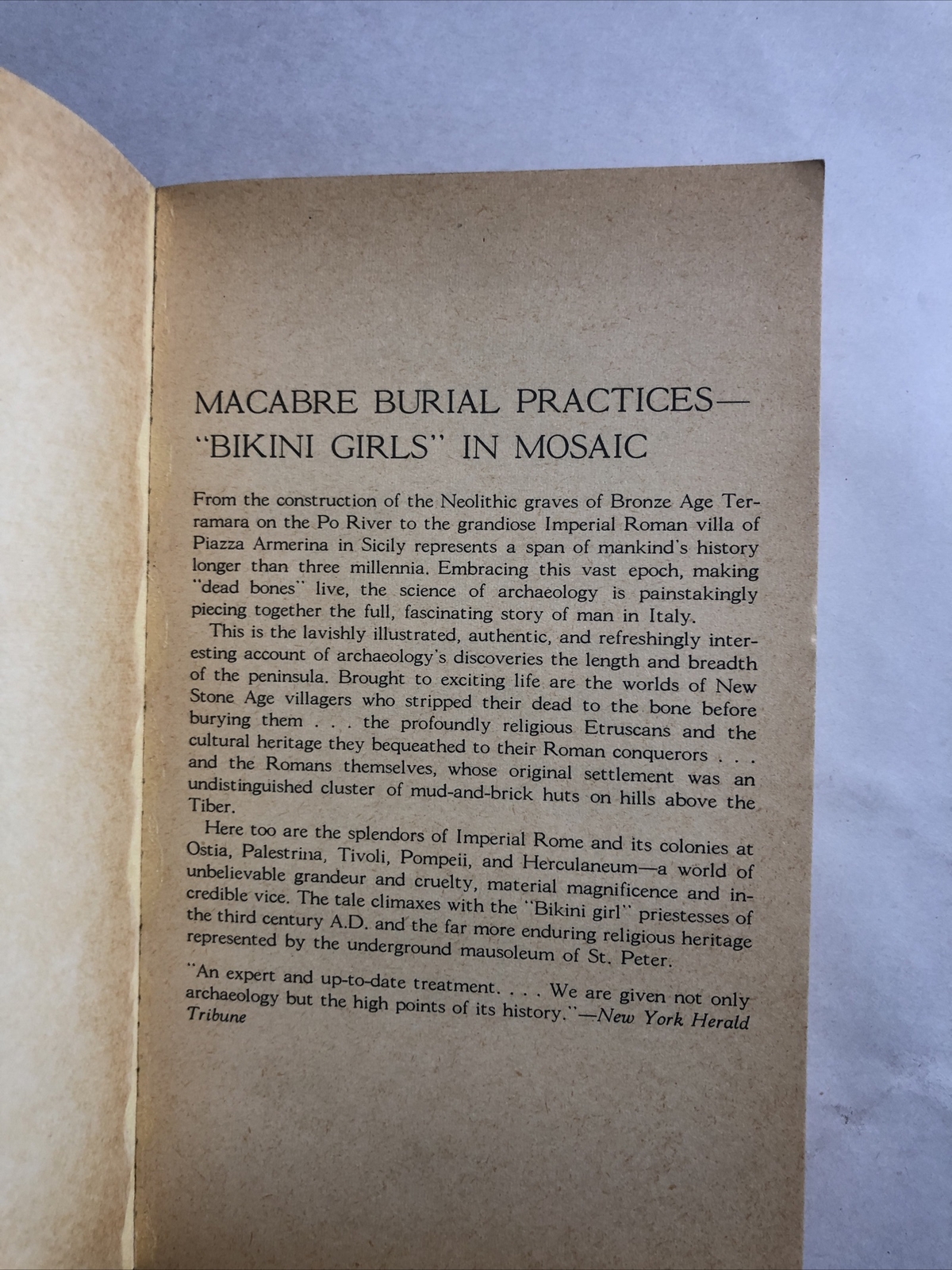 MACABRE BURIAL PRACTICES—
"BIKINI GIRLS" IN MOSAIC

From the construction of the Neolithic graves of Bronze Age Terramara on the Po River to the grandiose Imperial Roman villa of Piazza Armerina in Sicily represents a span of mankind's history longer than three millennia. Embracing this vast epoch, making "dead bones" live, the science of archaeology is painstakingly piecing together the full, fascinating story of man in Italy.

This is the lavishly illustrated, authentic, and refreshingly interesting account of archaeology's discoveries the length and breadth of the peninsula. Brought to exciting life are the worlds of New Stone Age villagers who stripped their dead to the bone before burying them . . . the profoundly religious Etruscans and the cultural heritage they bequeathed to their Roman conquerors . . . and the Romans themselves, whose original settlement was an undistinguished cluster of mud-and-brick huts on hills above the Tiber.

Here too are the splendors of Imperial Rome and its colonies at Ostia, Palestrina, Tivoli, Pompeii, and Herculaneum—a world of unbelievable grandeur and cruelty, material magnificence and incredible vice. The tale climaxes with the "Bikini girl" priestesses of the third century A.D. and the far more enduring religious heritage represented by the underground mausoleum of St. Peter.

"An expert and up-to-date treatment. . . . We are given not only archaeology but the high points of its history."—New York Herald Tribune